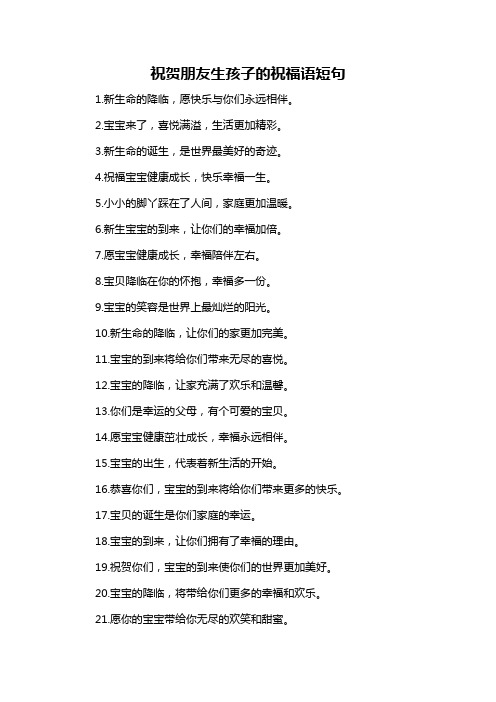 祝贺朋友生孩子的祝福语短句

1.新生命的降临，愿快乐与你们永远相伴。

2.宝宝来了，喜悦满溢，生活更加精彩。

3.新生命的诞生，是世界最美好的奇迹。

4.祝福宝宝健康成长，快乐幸福一生。

5.小小的脚丫踩在了人间，家庭更加温暖。

6.新生宝宝的到来，让你们的幸福加倍。

7.愿宝宝健康成长，幸福陪伴左右。

8.宝贝降临在你的怀抱，幸福多一份。

9.宝宝的笑容是世界上最灿烂的阳光。

10.新生命的降临，让你们的家更加完美。

11.宝宝的到来将给你们带来无尽的喜悦。

12.宝宝的降临，让家充满了欢乐和温馨。

13.你们是幸运的父母，有个可爱的宝贝。

14.愿宝宝健康茁壮成长，幸福永远相伴。

15.宝宝的出生，代表着新生活的开始。

16.恭喜你们，宝宝的到来将给你们带来更多的快乐。

17.宝贝的诞生是你们家庭的幸运。

18.宝宝的到来，让你们拥有了幸福的理由。

19.祝贺你们，宝宝的到来使你们的世界更加美好。

20.宝宝的降临，将带给你们更多的幸福和欢乐。

21.愿你的宝宝带给你无尽的欢笑和甜蜜。